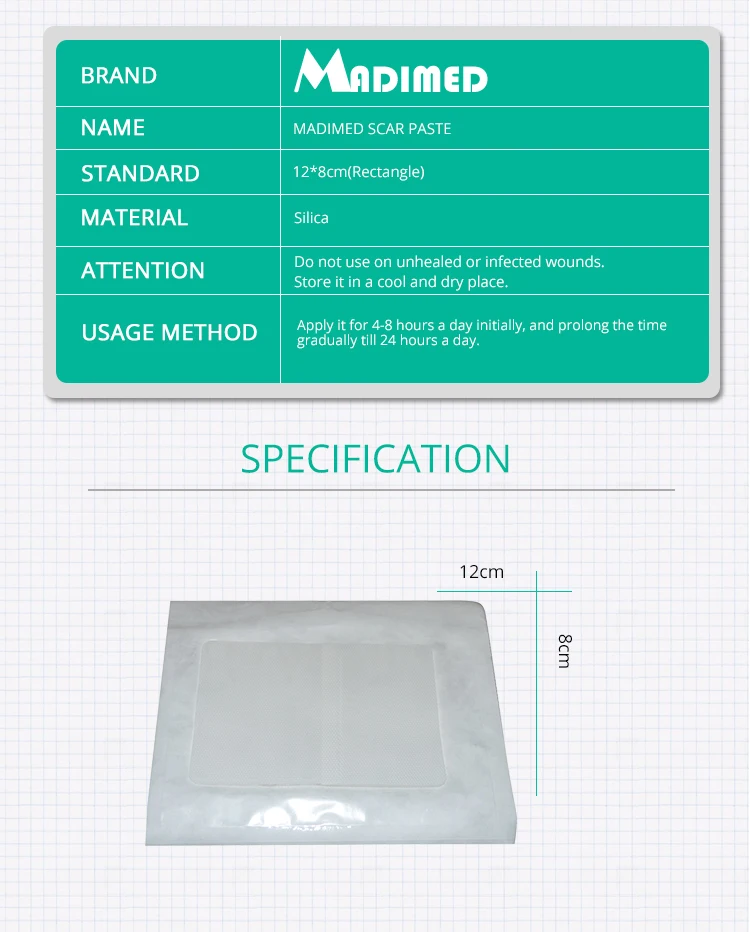 | BRAND | MADIMED |
|---|---|
| NAME | MADIMED SCAR PASTE |
| STANDARD | 12*8cm(Rectangle) |
| MATERIAL | Silica |
| ATTENTION | Do not use on unhealed or infected wounds. Store it in a cool and dry place. |
| USAGE METHOD | Apply it for 4-8 hours a day initially, and prolong the time gradually till 24 hours a day. |

SPECIFICATION

12cm

8cm